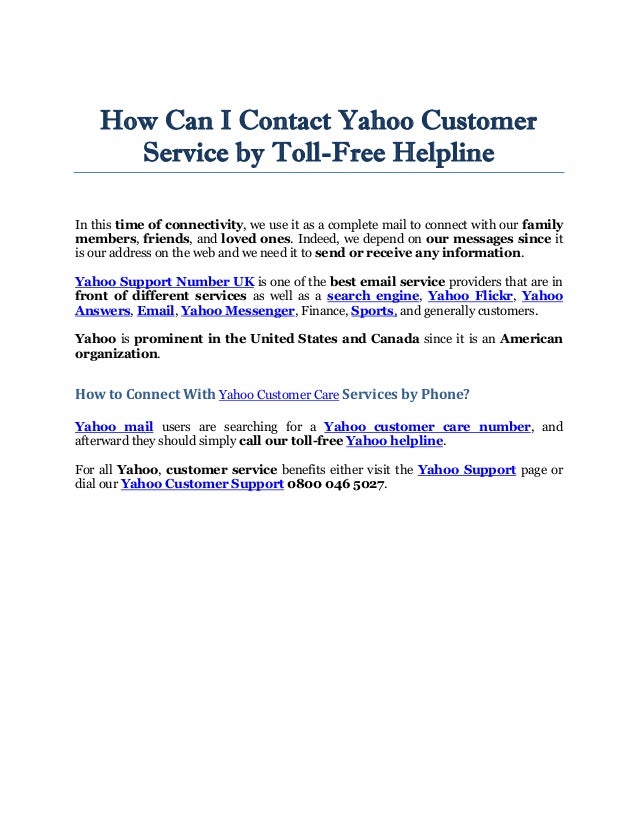 How Can I Contact Yahoo Customer Service by Toll-Free Helpline

In this time of connectivity, we use it as a complete mail to connect with our family members, friends, and loved ones. Indeed, we depend on our messages since it is our address on the web and we need it to send or receive any information.

Yahoo Support Number UK is one of the best email service providers that are in front of different services as well as a search engine, Yahoo Flickr, Yahoo Answers, Email, Yahoo Messenger, Finance, Sports, and generally customers.

Yahoo is prominent in the United States and Canada since it is an American organization.

How to Connect With Yahoo Customer Care Services by Phone?

Yahoo mail users are searching for a Yahoo customer care number, and afterward they should simply call our toll-free Yahoo helpline.

For all Yahoo, customer service benefits either visit the Yahoo Support page or dial our Yahoo Customer Support 0800 046 5027.